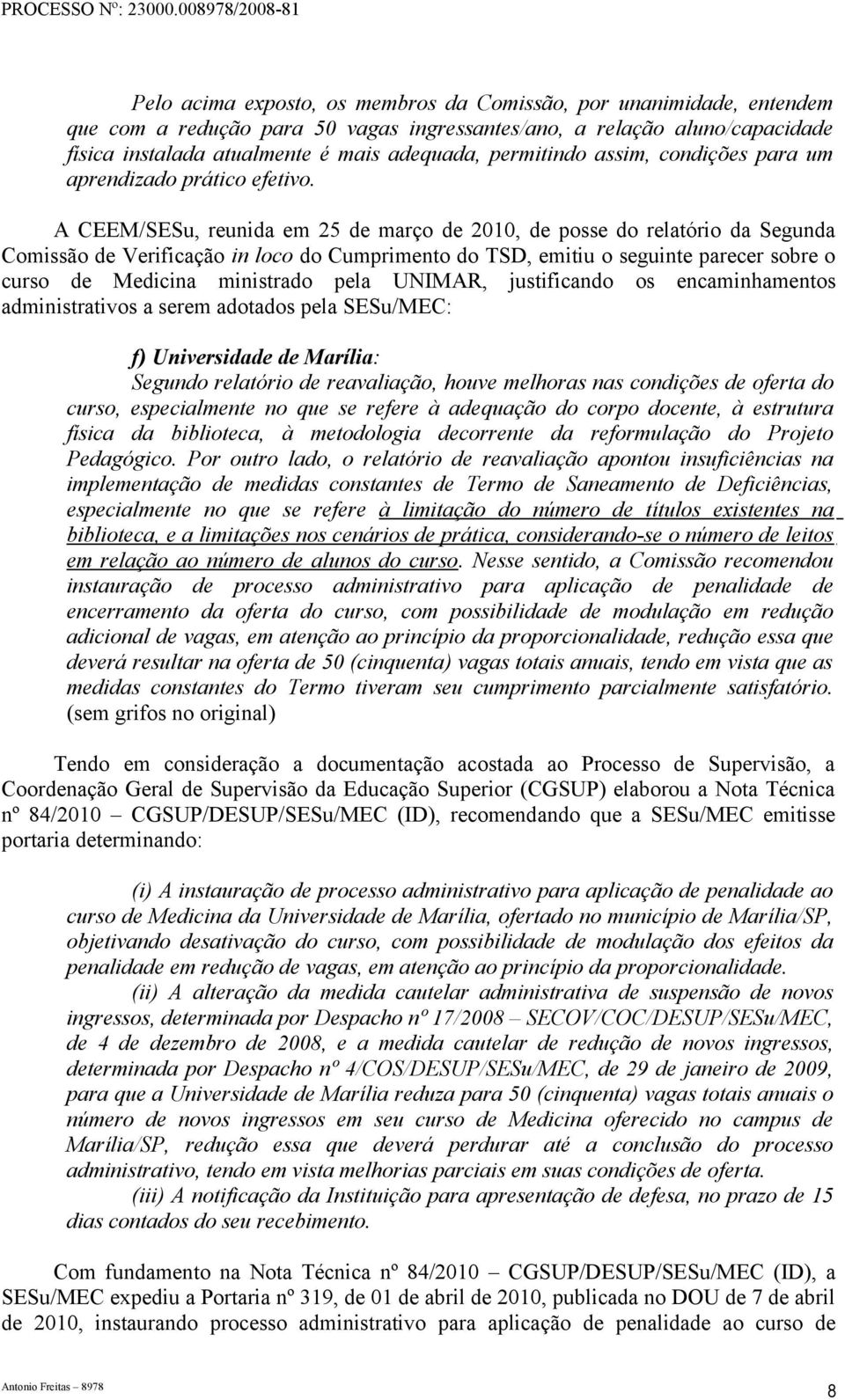 PROCESSO Nº: 23000.008978/2008-81

Pelo acima exposto, os membros da Comissão, por unanimidade, entendem que com a redução para 50 vagas ingressantes/ano, a relação aluno/capacidade física instalada atualmente é mais adequada, permitindo assim, condições para um aprendizado prático efetivo.

A CEEM/SESu, reunida em 25 de março de 2010, de posse do relatório da Segunda Comissão de Verificação in loco do Cumprimento do TSD, emitiu o seguinte parecer sobre o curso de Medicina ministrado pela UNIMAR, justificando os encaminhamentos administrativos a serem adotados pela SESu/MEC:

f) Universidade de Marília:
Segundo relatório de reavaliação, houve melhoras nas condições de oferta do curso, especialmente no que se refere à adequação do corpo docente, à estrutura física da biblioteca, à metodologia decorrente da reformulação do Projeto Pedagógico. Por outro lado, o relatório de reavaliação apontou insuficiências na implementação de medidas constantes de Termo de Saneamento de Deficiências, especialmente no que se refere à limitação do número de títulos existentes na biblioteca, e a limitações nos cenários de prática, considerando-se o número de leitos em relação ao número de alunos do curso. Nesse sentido, a Comissão recomendou instauração de processo administrativo para aplicação de penalidade de encerramento da oferta do curso, com possibilidade de modulação em redução adicional de vagas, em atenção ao princípio da proporcionalidade, redução essa que deverá resultar na oferta de 50 (cinquenta) vagas totais anuais, tendo em vista que as medidas constantes do Termo tiveram seu cumprimento parcialmente satisfatório. (sem grifos no original)

Tendo em consideração a documentação acostada ao Processo de Supervisão, a Coordenação Geral de Supervisão da Educação Superior (CGSUP) elaborou a Nota Técnica nº 84/2010 – CGSUP/DESUP/SESu/MEC (ID), recomendando que a SESu/MEC emitisse portaria determinando:

(i) A instauração de processo administrativo para aplicação de penalidade ao curso de Medicina da Universidade de Marília, ofertado no município de Marília/SP, objetivando desativação do curso, com possibilidade de modulação dos efeitos da penalidade em redução de vagas, em atenção ao princípio da proporcionalidade.
(ii) A alteração da medida cautelar administrativa de suspensão de novos ingressos, determinada por Despacho nº 17/2008 – SECOV/COC/DESUP/SESu/MEC, de 4 de dezembro de 2008, e a medida cautelar de redução de novos ingressos, determinada por Despacho nº 4/COS/DESUP/SESu/MEC, de 29 de janeiro de 2009, para que a Universidade de Marília reduza para 50 (cinquenta) vagas totais anuais o número de novos ingressos em seu curso de Medicina oferecido no campus de Marília/SP, redução essa que deverá perdurar até a conclusão do processo administrativo, tendo em vista melhorias parciais em suas condições de oferta.
(iii) A notificação da Instituição para apresentação de defesa, no prazo de 15 dias contados do seu recebimento.

Com fundamento na Nota Técnica nº 84/2010 – CGSUP/DESUP/SESu/MEC (ID), a SESu/MEC expediu a Portaria nº 319, de 01 de abril de 2010, publicada no DOU de 7 de abril de 2010, instaurando processo administrativo para aplicação de penalidade ao curso de

Antonio Freitas – 8978

8